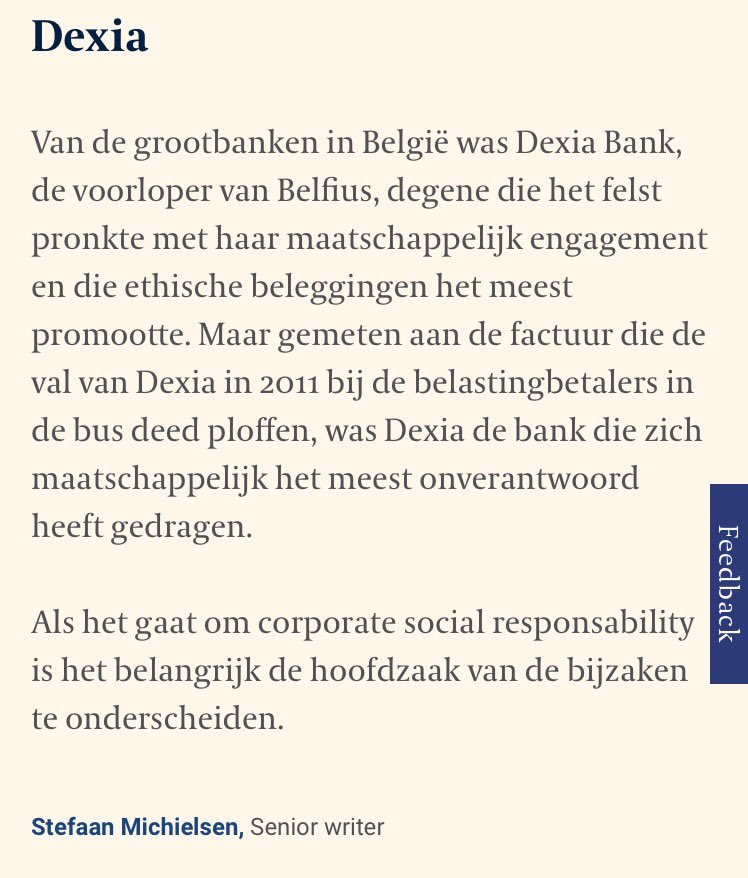 Dexia

Van de grootbanken in België was Dexia Bank, de voorloper van Belfius, degene die het felst pronkte met haar maatschappelijk engagement en die ethische beleggingen het meest promootte. Maar gemeten aan de factuur die de val van Dexia in 2011 bij de belastingbetalers in de bus deed ploffen, was Dexia de bank die zich maatschappelijk het meest onverantwoord heeft gedragen.

Als het gaat om corporate social responsability is het belangrijk de hoofdzaak van de bijzaken te onderscheiden.

Feedback

Stefaan Michielsen, Senior writer